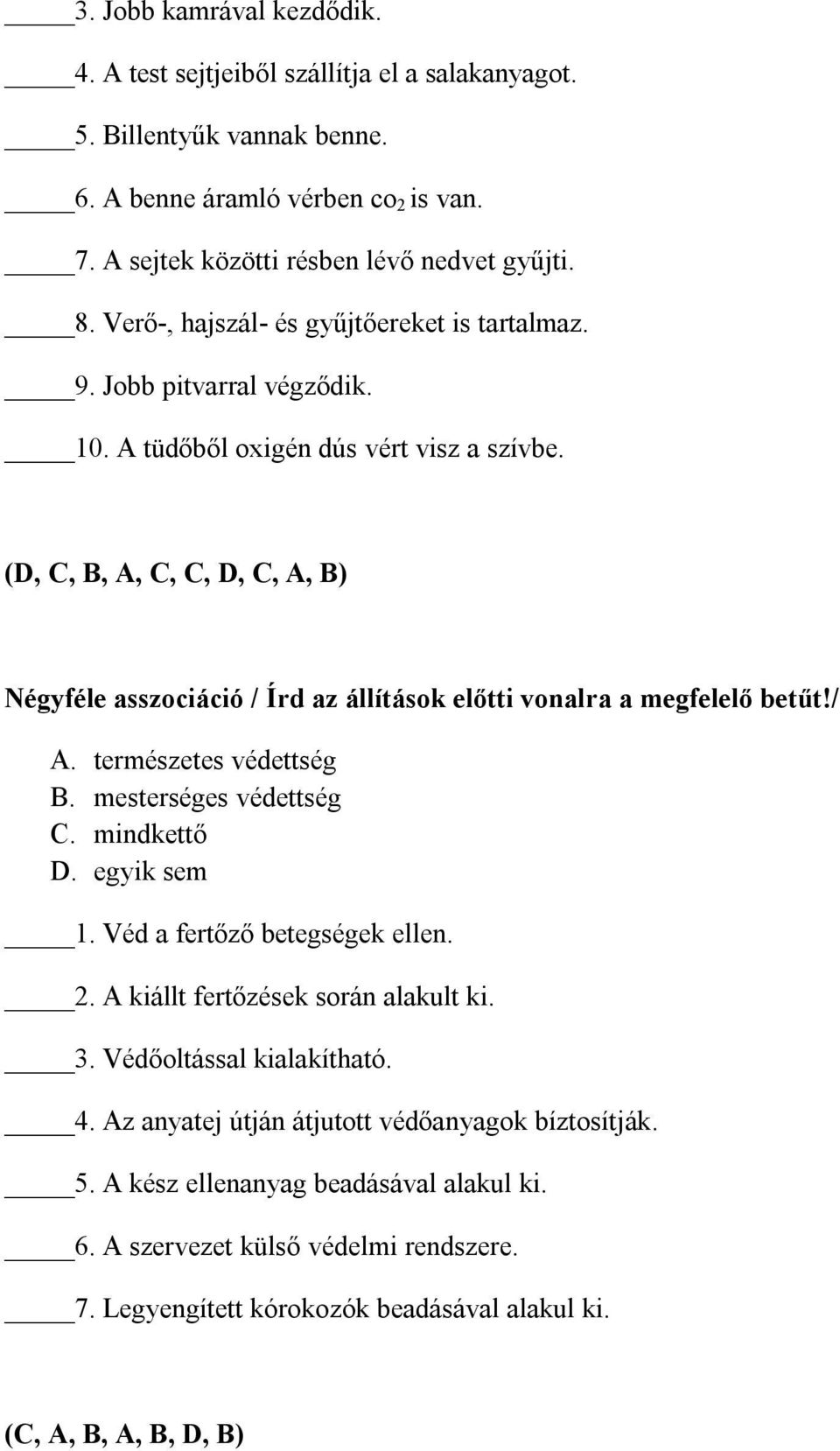 _____3. Jobb kamrával kezdődik.

_____4. A test sejtjeiből szállítja el a salakanyagot.

_____5. Billentyűk vannak benne.

_____6. A benne áramló vérben $co_2$ is van.

_____7. A sejtek közötti résben lévő nedvet gyűjti.

_____8. Verő-, hajszál- és gyűjtőereket is tartalmaz.

_____9. Jobb pitvarral végződik.

_____10. A tüdőből oxigén dús vért visz a szívbe.

(D, C, B, A, C, C, D, C, A, B)

Négyféle asszociáció / Írd az állítások előtti vonalra a megfelelő betűt!/

A. természetes védettség
B. mesterséges védettség
C. mindkettő
D. egyik sem

_____1. Véd a fertőző betegségek ellen.

_____2. A kiállt fertőzések során alakult ki.

_____3. Védőoltással kialakítható.

_____4. Az anyatej útján átjutott védőanyagok bíztosítják.

_____5. A kész ellenanyag beadásával alakul ki.

_____6. A szervezet külső védelmi rendszere.

_____7. Legyengített kórokozók beadásával alakul ki.

(C, A, B, A, B, D, B)